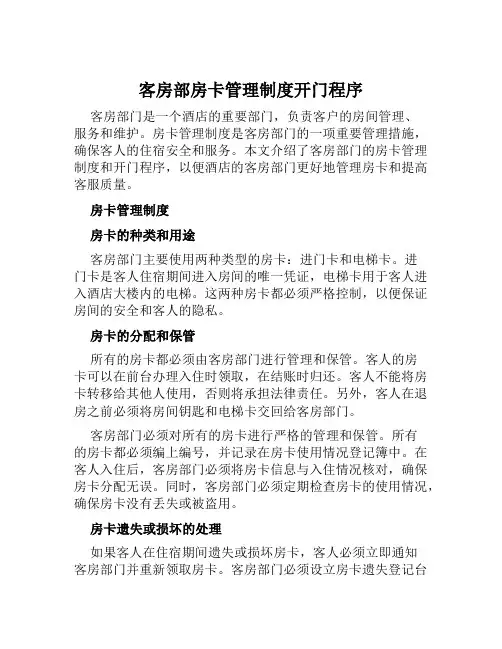 客房部房卡管理制度开门程序

客房部门是一个酒店的重要部门，负责客户的房间管理、服务和维护。房卡管理制度是客房部门的一项重要管理措施，确保客人的住宿安全和服务。本文介绍了客房部门的房卡管理制度和开门程序，以便酒店的客房部门更好地管理房卡和提高客服质量。

房卡管理制度

房卡的种类和用途

客房部门主要使用两种类型的房卡：进门卡和电梯卡。进门卡是客人住宿期间进入房间的唯一凭证，电梯卡用于客人进入酒店大楼内的电梯。这两种房卡都必须严格控制，以便保证房间的安全和客人的隐私。

房卡的分配和保管

所有的房卡都必须由客房部门进行管理和保管。客人的房卡可以在前台办理入住时领取，在结账时归还。客人不能将房卡转移给其他人使用，否则将承担法律责任。另外，客人在退房之前必须将房间钥匙和电梯卡交回给客房部门。

客房部门必须对所有的房卡进行严格的管理和保管。所有的房卡都必须编上编号，并记录在房卡使用情况登记簿中。在客人入住后，客房部门必须将房卡信息与入住情况核对，确保房卡分配无误。同时，客房部门必须定期检查房卡的使用情况，确保房卡没有丢失或被盗用。

房卡遗失或损坏的处理

如果客人在住宿期间遗失或损坏房卡，客人必须立即通知客房部门并重新领取房卡。客房部门必须设立房卡遗失登记台